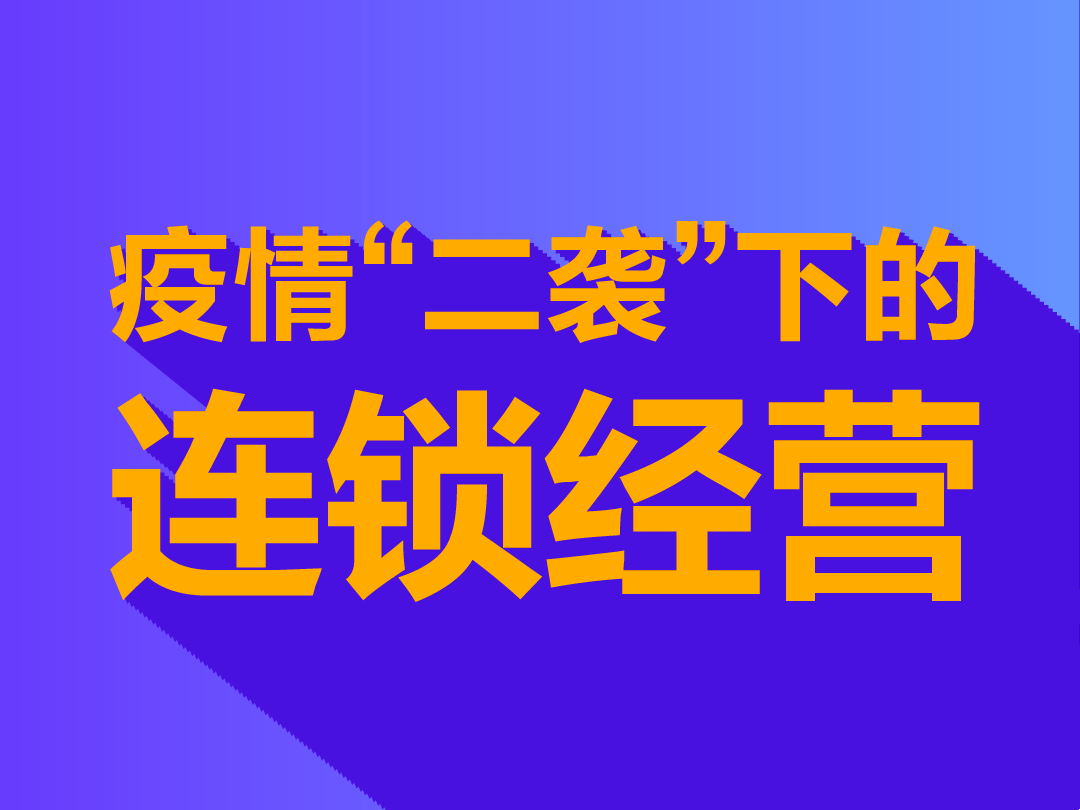 疫情“二袭”下的

连锁经营